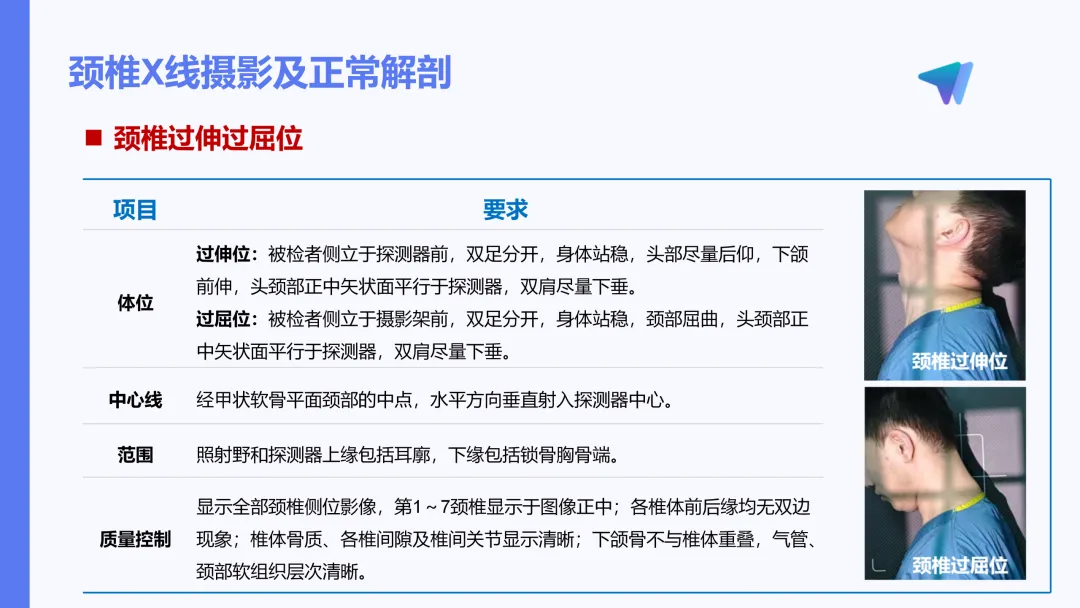 颈椎X线摄影及正常解剖

■ 颈椎过伸过屈位

| 项目 | 要求 |
|---|---|
| 体位 | 过伸位：被检者侧立于探测器前，双足分开，身体站稳，头部尽量后仰，下颌前伸，头颈部正中矢状面平行于探测器，双肩尽量下垂。过屈位：被检者侧立于摄影架前，双足分开，身体站稳，颈部屈曲，头颈部正中矢状面平行于探测器，双肩尽量下垂。 |
| 中心线 | 经甲状软骨平面颈部的中点，水平方向垂直射入探测器中心。 |
| 范围 | 照射野和探测器上缘包括耳廓，下缘包括锁骨胸骨端。 |
| 质量控制 | 显示全部颈椎侧位影像，第1～7颈椎显示于图像正中；各椎体前后缘均无双边现象；椎体骨质、各椎间隙及椎间关节显示清晰；下颌骨不与椎体重叠，气管、颈部软组织层次清晰。 |

颈椎过伸位

颈椎过屈位